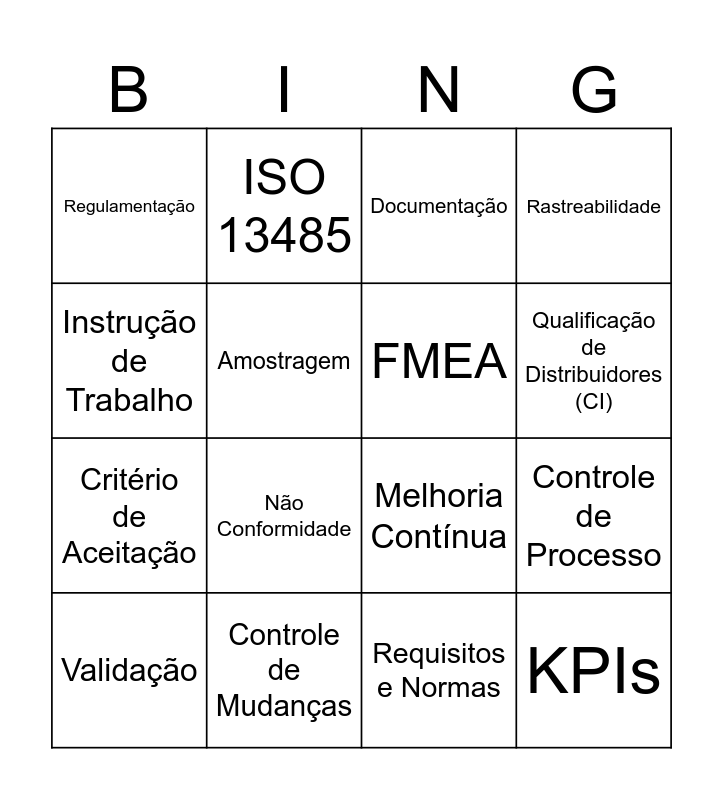 | B | I | N | G |
|---|---|---|---|
| Regulamentação | ISO 13485 | Documentação | Rastreabilidade |
| Instrução de Trabalho | Amostragem | FMEA | Qualificação de Distribuidores (CI) |
| Critério de Aceitação | Não Conformidade | Melhoria Contínua | Controle de Processo |
| Validação | Controle de Mudanças | Requisitos e Normas | KPIs |